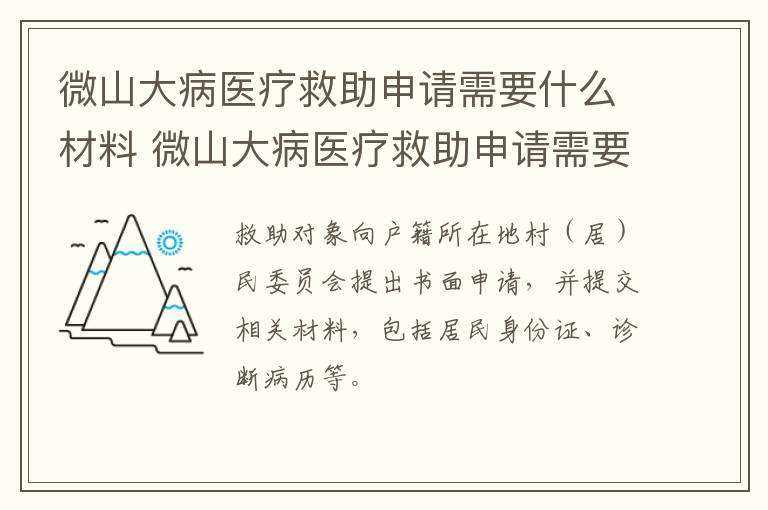 微山大病医疗救助申请需要什么材料 微山大病医疗救助申请需要

救助对象向户籍所在地村（居）民委员会提出书面申请，并提交相关材料，包括居民身份证、诊断病历等。